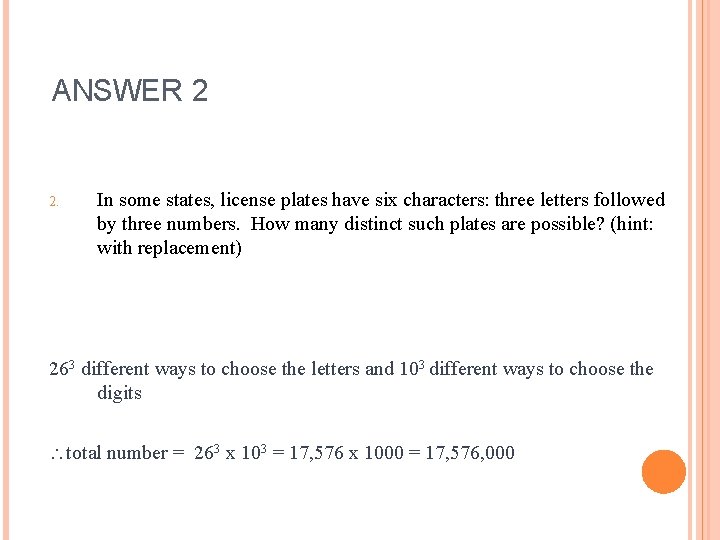 ANSWER 2

2. In some states, license plates have six characters: three letters followed by three numbers. How many distinct such plates are possible? (hint: with replacement)

$26^3$ different ways to choose the letters and $10^3$ different ways to choose the digits

$\therefore$ total number = $26^3$ x $10^3$ = 17,576 x 1000 = 17,576,000